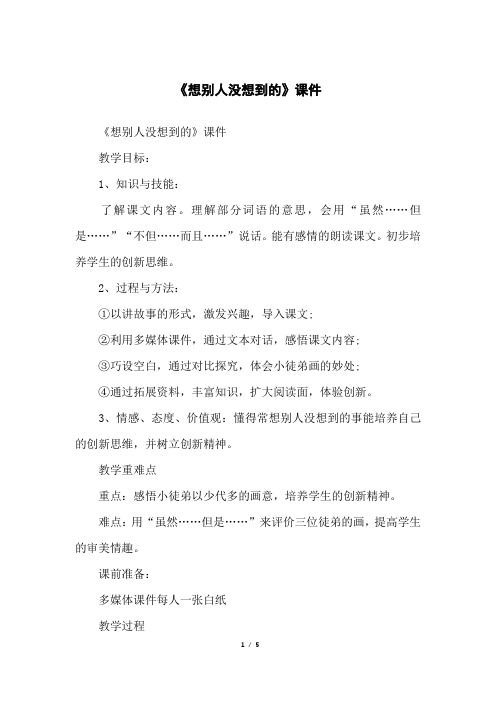 《想别人没想到的》课件

《想别人没想到的》课件

教学目标：

1、知识与技能：

了解课文内容。理解部分词语的意思，会用“虽然……但是……”“不但……而且……”说话。能有感情的朗读课文。初步培养学生的创新思维。

2、过程与方法：

①以讲故事的形式，激发兴趣，导入课文；

②利用多媒体课件，通过文本对话，感悟课文内容；

③巧设空白，通过对比探究，体会小徒弟画的妙处；

④通过拓展资料，丰富知识，扩大阅读面，体验创新。

3、情感、态度、价值观：懂得常想别人没想到的事能培养自己的创新思维，并树立创新精神。

教学重难点

重点：感悟小徒弟以少代多的画意，培养学生的创新精神。

难点：用“虽然……但是……”来评价三位徒弟的画，提高学生的审美情趣。

课前准备：

多媒体课件每人一张白纸

教学过程

1 / 5